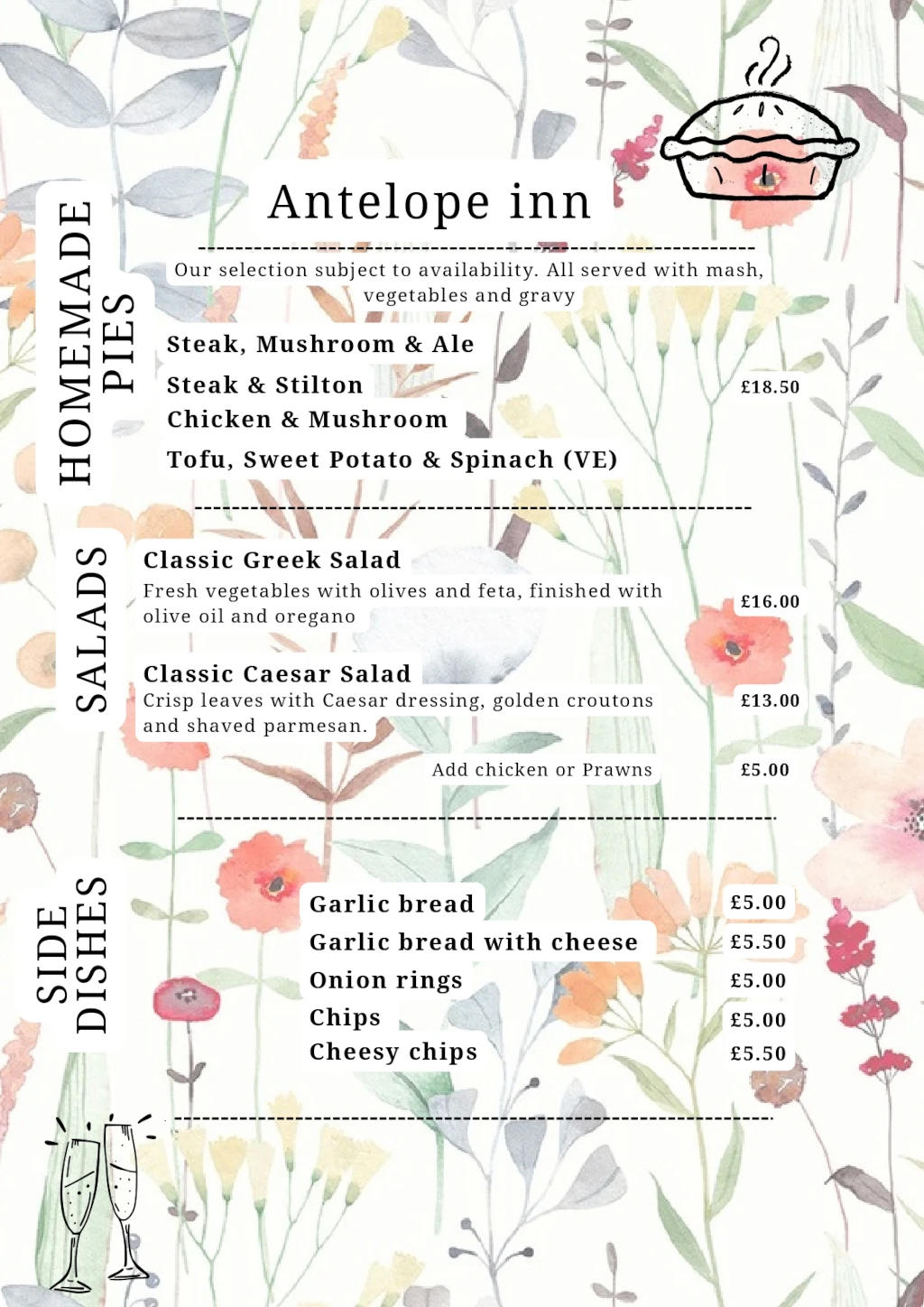 Antelope inn

HOMEMADE PIES

Our selection subject to availability. All served with mash, vegetables and gravy

Steak, Mushroom & Ale
Steak & Stilton £18.50
Chicken & Mushroom
Tofu, Sweet Potato & Spinach (VE)

SALADS

Classic Greek Salad
Fresh vegetables with olives and feta, finished with olive oil and oregano £16.00

Classic Caesar Salad
Crisp leaves with Caesar dressing, golden croutons and shaved parmesan. £13.00

Add chicken or Prawns £5.00

SIDE DISHES

Garlic bread £5.00
Garlic bread with cheese £5.50
Onion rings £5.00
Chips £5.00
Cheesy chips £5.50